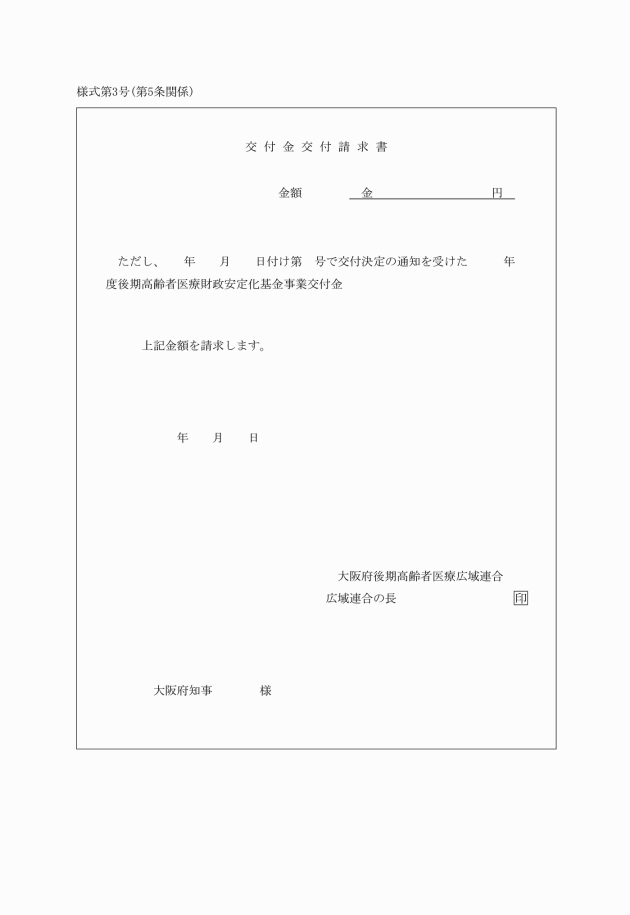 様式第3号（第5条関係）

交付金交付請求書

金額　　金　　　　　　円

ただし、　年　月　日付け第　号で交付決定の通知を受けた　年度後期高齢者医療財政安定化基金事業交付金

上記金額を請求します。

年　月　日

大阪府後期高齢者医療広域連合
広域連合の長　　印

大阪府知事　　様